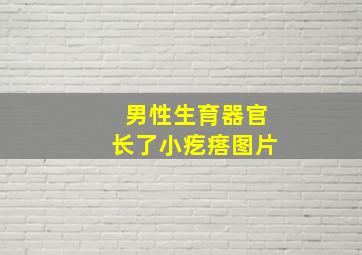 男性生育器官
长了小疙瘩图片